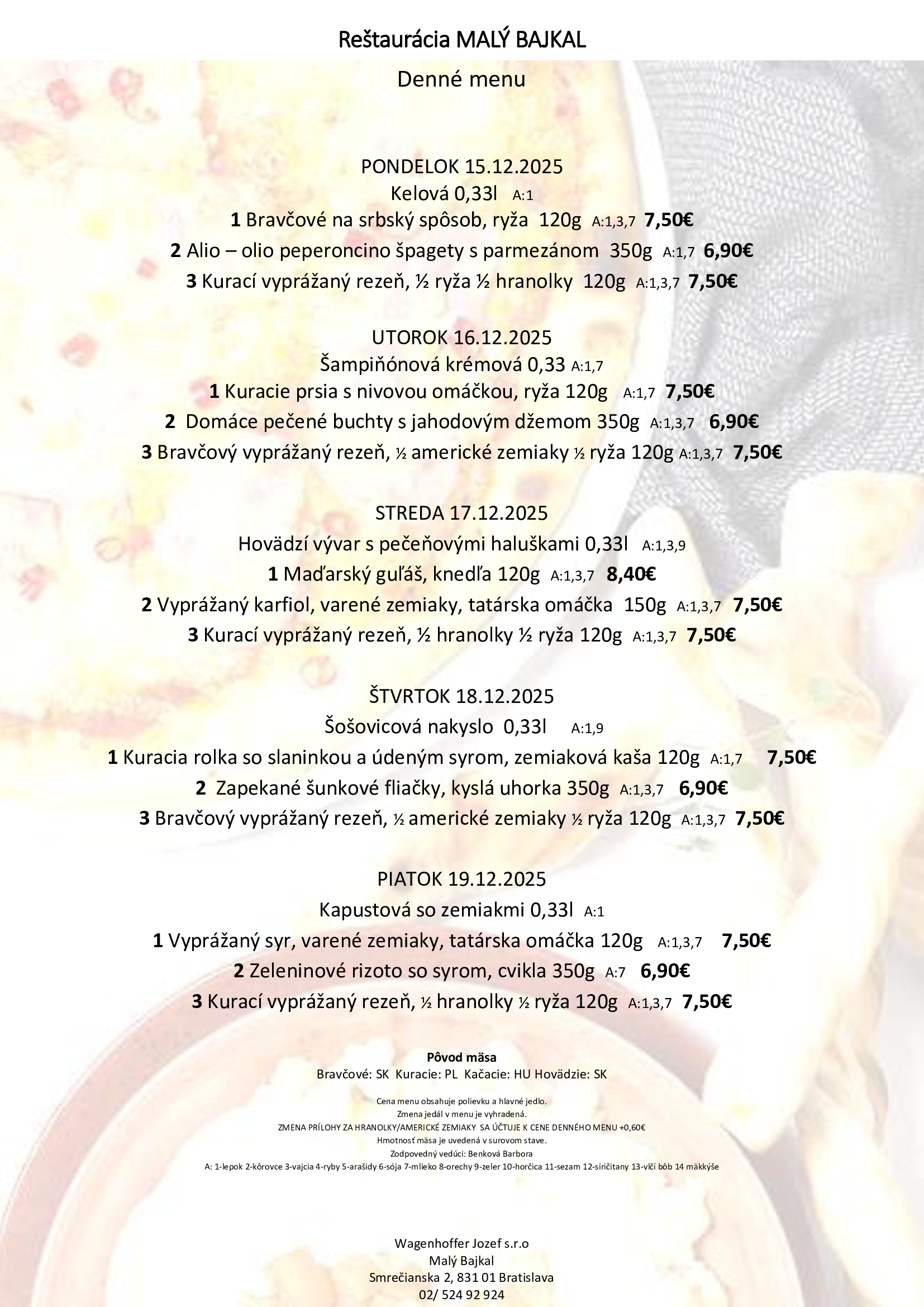 Reštaurácia MALÝ BAJKAL

Denné menu

PONDELOK 15.12.2025
Kelová 0,33l A:1
1 Bravčové na srbský spôsob, ryža 120g A:1,3,7 7,50€
2 Alio – olio peperoncino špagety s parmezánom 350g A:1,7 6,90€
3 Kurací vyprážaný rezeň, ½ ryža ½ hranolky 120g A:1,3,7 7,50€

UTOROK 16.12.2025
Šampiňónová krémová 0,33 A:1,7
1 Kuracie prsia s nivovou omáčkou, ryža 120g A:1,7 7,50€
2 Domáce pečené buchty s jahodovým džemom 350g A:1,3,7 6,90€
3 Bravčový vyprážaný rezeň, ½ americké zemiaky ½ ryža 120g A:1,3,7 7,50€

STREDA 17.12.2025
Hovädzí vývar s pečeňovými haluškami 0,33l A:1,3,9
1 Maďarský guľáš, knedľa 120g A:1,3,7 8,40€
2 Vyprážaný karfiol, varené zemiaky, tatárska omáčka 150g A:1,3,7 7,50€
3 Kurací vyprážaný rezeň, ½ hranolky ½ ryža 120g A:1,3,7 7,50€

ŠTVRTOK 18.12.2025
Šošovicová nakyslo 0,33l A:1,9
1 Kuracia rolka so slaninkou a údeným syrom, zemiaková kaša 120g A:1,7 7,50€
2 Zapekané šunkové fliačky, kyslá uhorka 350g A:1,3,7 6,90€
3 Bravčový vyprážaný rezeň, ½ americké zemiaky ½ ryža 120g A:1,3,7 7,50€

PIATOK 19.12.2025
Kapustová so zemiakmi 0,33l A:1
1 Vyprážaný syr, varené zemiaky, tatárska omáčka 120g A:1,3,7 7,50€
2 Zeleninové rizoto so syrom, cvikla 350g A:7 6,90€
3 Kurací vyprážaný rezeň, ½ hranolky ½ ryža 120g A:1,3,7 7,50€

Pôvod mäsa
Bravčové: SK Kuracie: PL Kačacie: HU Hovädzie: SK

Cena menu obsahuje polievku a hlavné jedlo.
Zmena jedál v menu je vyhradená.
ZMENA PRÍLOHY ZA HRANOLKY/AMERICKÉ ZEMIAKY SA ÚČTUJE K CENE DENNÉHO MENU +0,60€
Hmotnosť mäsa je uvedená v surovom stave.
Zodpovedný vedúci: Benková Barbora
A: 1-lepok 2-kôrovce 3-vajcia 4-ryby 5-arašidy 6-sója 7-mlieko 8-orechy 9-zeler 10-horčica 11-sezam 12-siričitany 13-vlčí bôb 14 mäkkýše

Wagenhoffer Jozef s.r.o
Malý Bajkal
Smrečianska 2, 831 01 Bratislava
02/ 524 92 924